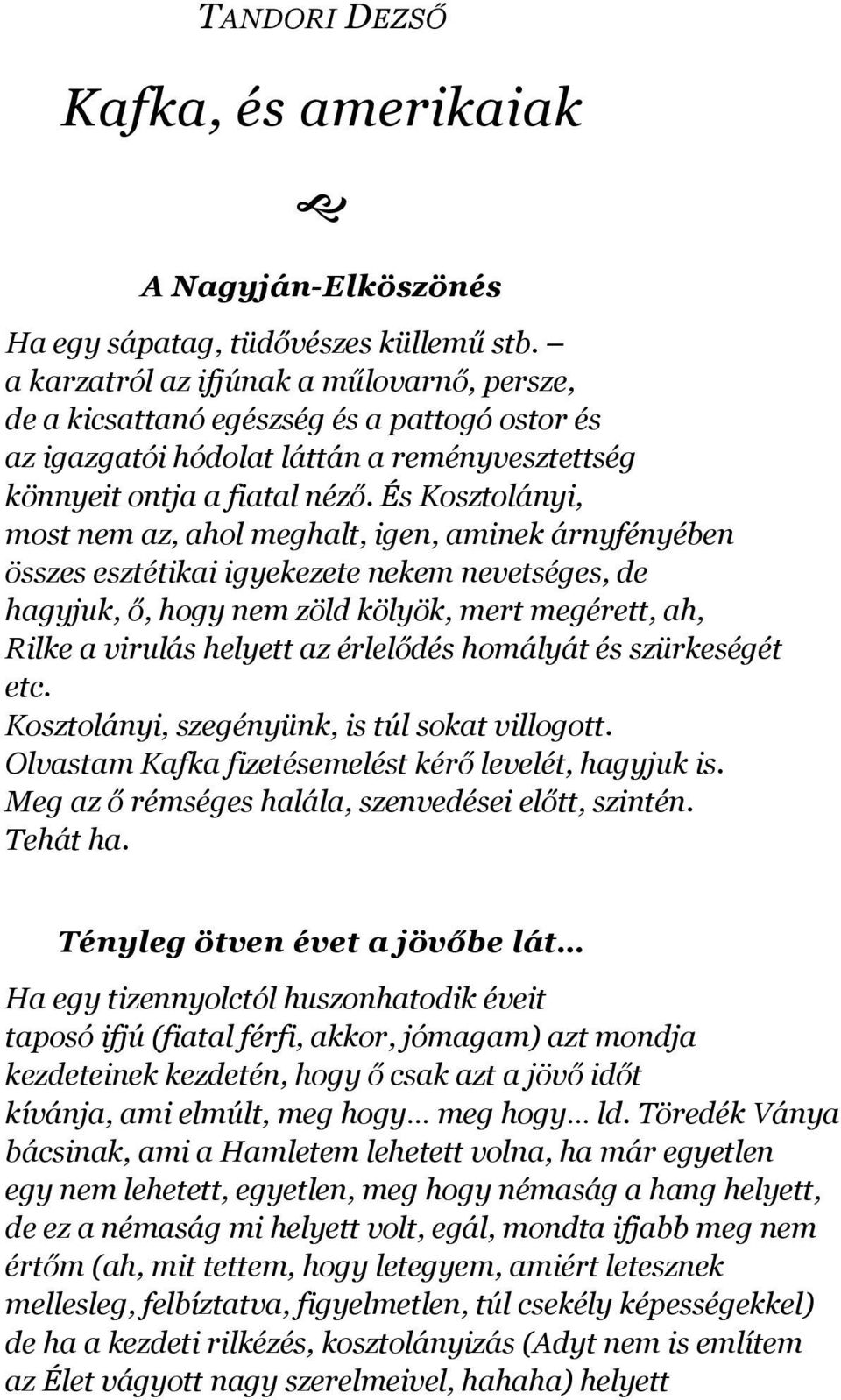 TANDORI DEZSŐ

Kafka, és amerikaiak

A Nagyján-Elköszönés

Ha egy sápatag, tüdővészes küllemű stb. – a karzatról az ifjúnak a műlovarnő, persze, de a kicsattanó egészség és a pattogó ostor és az igazgatói hódolat láttán a reményvesztettség könnyeit ontja a fiatal néző. És Kosztolányi, most nem az, ahol meghalt, igen, aminek árnyfényében összes esztétikai igyekezete nekem nevetséges, de hagyjuk, ő, hogy nem zöld kölyök, mert megérett, ah, Rilke a virulás helyett az érlelődés homályát és szürkeségét etc.
Kosztolányi, szegényünk, is túl sokat villogott.
Olvastam Kafka fizetésemelést kérő levelét, hagyjuk is.
Meg az ő rémséges halála, szenvedései előtt, szintén.
Tehát ha.

Tényleg ötven évet a jövőbe lát…

Ha egy tizennyolctól huszonhatodik éveit taposó ifjú (fiatal férfi, akkor, jómagam) azt mondja kezdeteinek kezdetén, hogy ő csak azt a jövő időt kívánja, ami elmúlt, meg hogy… meg hogy… ld. Töredék Ványa bácsinak, ami a Hamletem lehetett volna, ha már egyetlen egy nem lehetett, egyetlen, meg hogy némaság a hang helyett, de ez a némaság mi helyett volt, egál, mondta ifjabb meg nem értőm (ah, mit tettem, hogy letegyem, amiért letesznek mellesleg, felbíztatva, figyelmetlen, túl csekély képességekkel) de ha a kezdeti rilkézés, kosztolányizás (Adyt nem is említem az Élet vágyott nagy szerelmeivel, hahaha) helyett